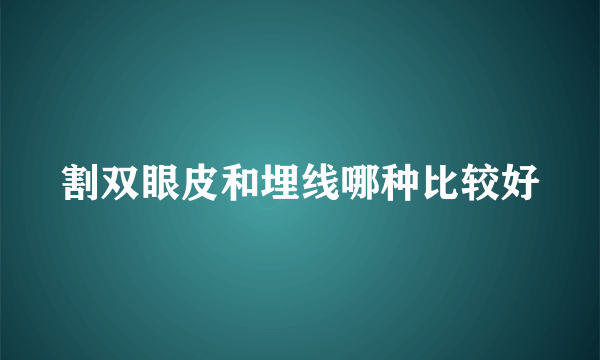 割双眼皮和埋线哪种比较好